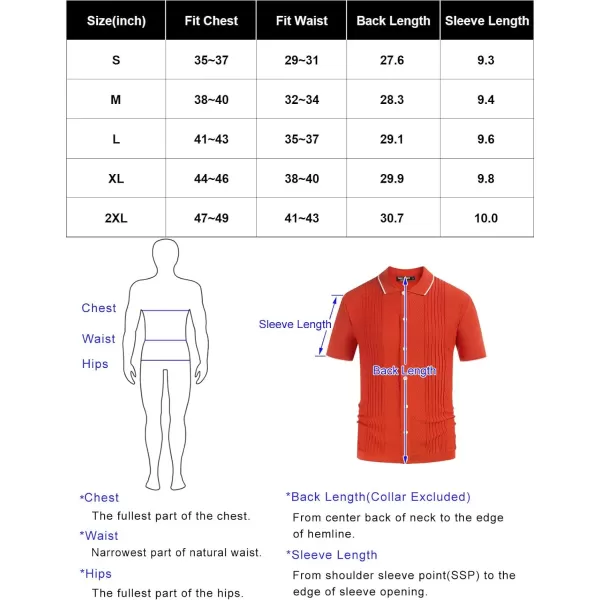 | Size(inch) | Fit Chest | Fit Waist | Back Length | Sleeve Length |
|---|---|---|---|---|
| S | 35~37 | 29~31 | 27.6 | 9.3 |
| M | 38~40 | 32~34 | 28.3 | 9.4 |
| L | 41~43 | 35~37 | 29.1 | 9.6 |
| XL | 44~46 | 38~40 | 29.9 | 9.8 |
| 2XL | 47~49 | 41~43 | 30.7 | 10.0 |

Chest
Waist
Hips

Sleeve Length
Back Length

*Chest
The fullest part of the chest.
*Waist
Narrowest part of natural waist.
*Hips
The fullest part of the hips.

*Back Length(Collar Excluded)
From center back of neck to the edge of hemline.
*Sleeve Length
From shoulder sleeve point(SSP) to the edge of sleeve opening.